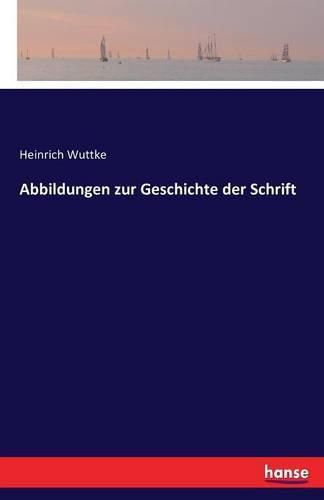 Heinrich Wuttke

Abbildungen zur Geschichte der Schrift

hanse